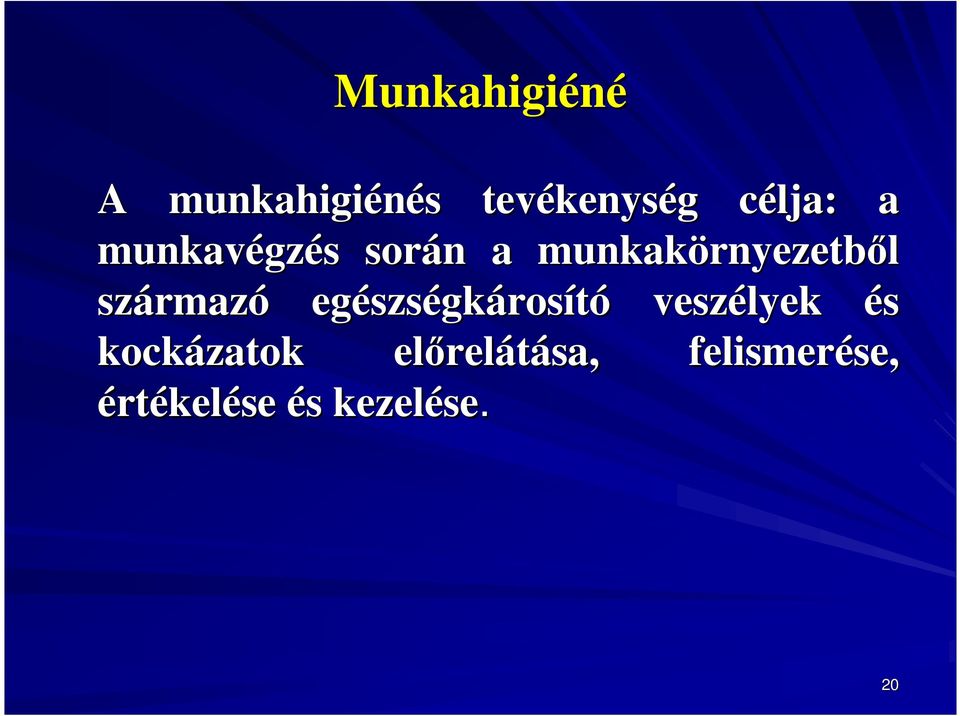 Munkahigiéné

A munkahigiénés tevékenység célja: a munkavégzés során a munkakörnyezetből származó egészségkárosító veszélyek és kockázatok előrelátása, felismerése, értékelése és kezelése.

20